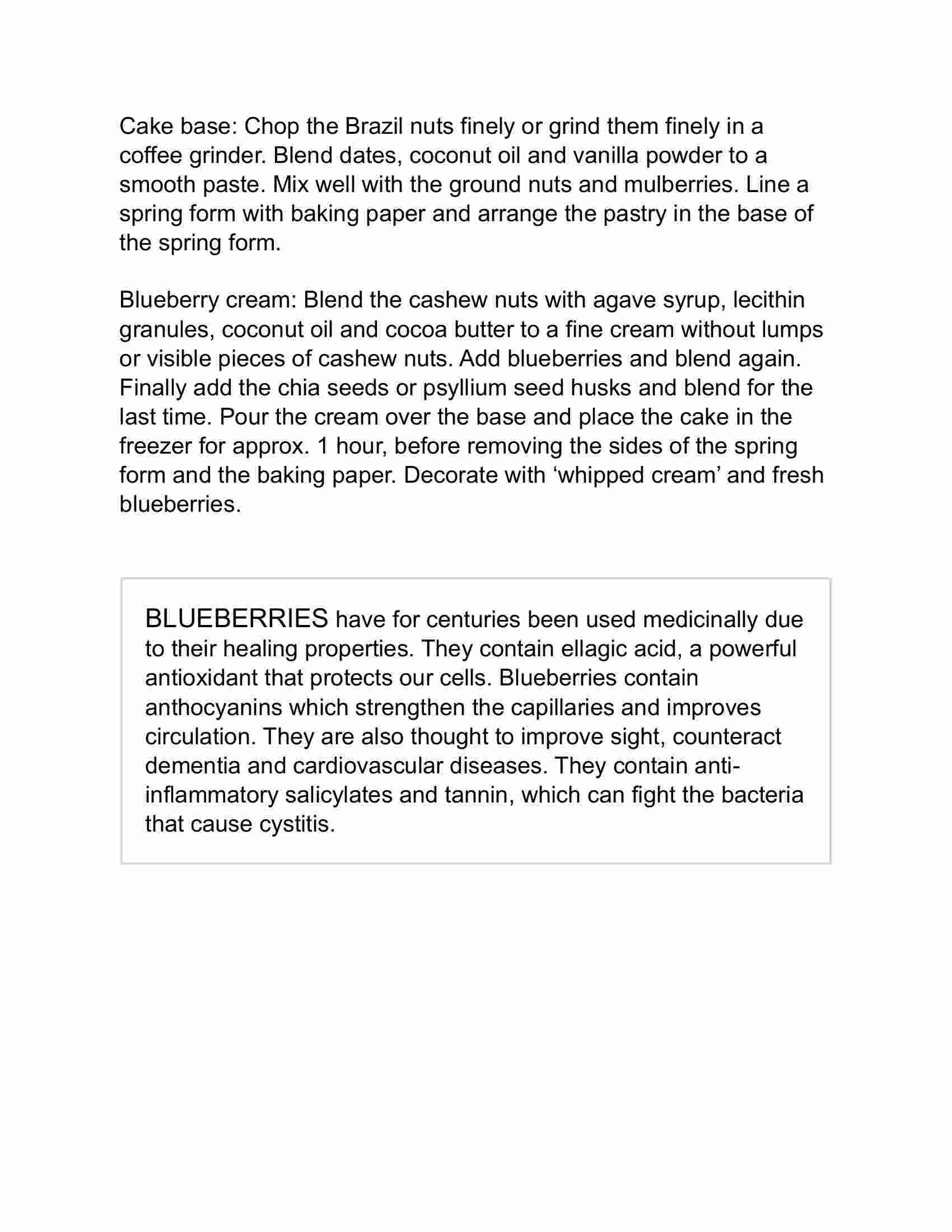 Cake base: Chop the Brazil nuts finely or grind them finely in a coffee grinder. Blend dates, coconut oil and vanilla powder to a smooth paste. Mix well with the ground nuts and mulberries. Line a spring form with baking paper and arrange the pastry in the base of the spring form.

Blueberry cream: Blend the cashew nuts with agave syrup, lecithin granules, coconut oil and cocoa butter to a fine cream without lumps or visible pieces of cashew nuts. Add blueberries and blend again. Finally add the chia seeds or psyllium seed husks and blend for the last time. Pour the cream over the base and place the cake in the freezer for approx. 1 hour, before removing the sides of the spring form and the baking paper. Decorate with ‘whipped cream’ and fresh blueberries.

BLUEBERRIES have for centuries been used medicinally due to their healing properties. They contain ellagic acid, a powerful antioxidant that protects our cells. Blueberries contain anthocyanins which strengthen the capillaries and improves circulation. They are also thought to improve sight, counteract dementia and cardiovascular diseases. They contain anti-inflammatory salicylates and tannin, which can fight the bacteria that cause cystitis.